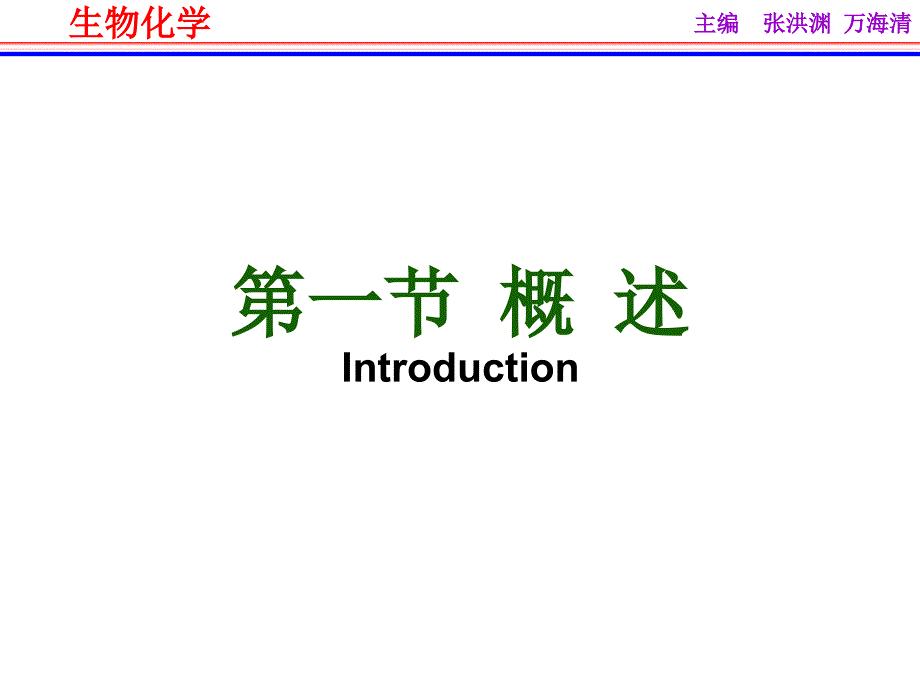 生物化学

主编　张洪渊　万海清

第一节　概　述

Introduction